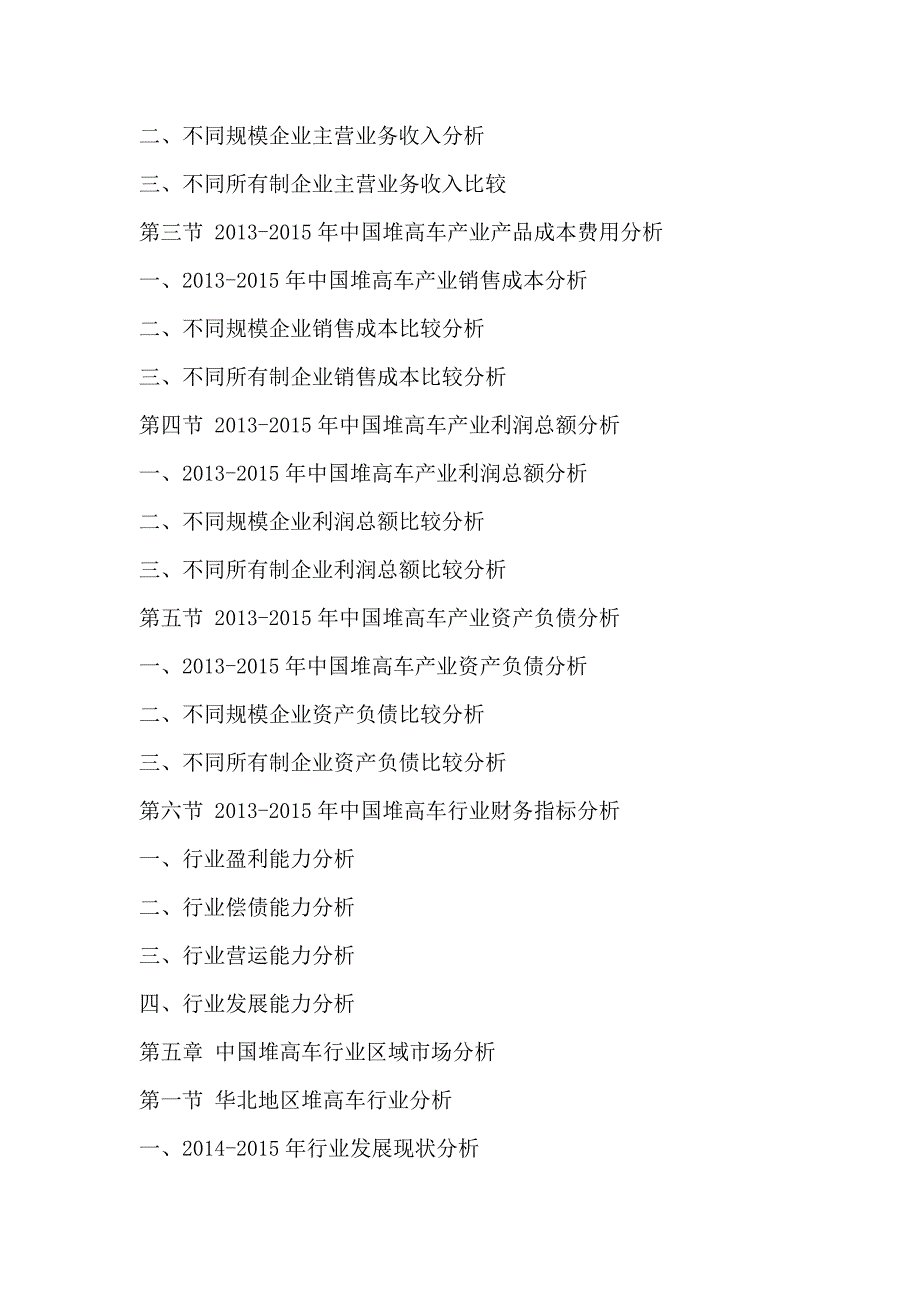 二、不同规模企业主营业务收入分析

三、不同所有制企业主营业务收入比较

第三节 2013-2015 年中国堆高车产业产品成本费用分析

一、2013-2015 年中国堆高车产业销售成本分析

二、不同规模企业销售成本比较分析

三、不同所有制企业销售成本比较分析

第四节 2013-2015 年中国堆高车产业利润总额分析

一、2013-2015 年中国堆高车产业利润总额分析

二、不同规模企业利润总额比较分析

三、不同所有制企业利润总额比较分析

第五节 2013-2015 年中国堆高车产业资产负债分析

一、2013-2015 年中国堆高车产业资产负债分析

二、不同规模企业资产负债比较分析

三、不同所有制企业资产负债比较分析

第六节 2013-2015 年中国堆高车行业财务指标分析

一、行业盈利能力分析

二、行业偿债能力分析

三、行业营运能力分析

四、行业发展能力分析

第五章 中国堆高车行业区域市场分析

第一节 华北地区堆高车行业分析

一、2014-2015 年行业发展现状分析